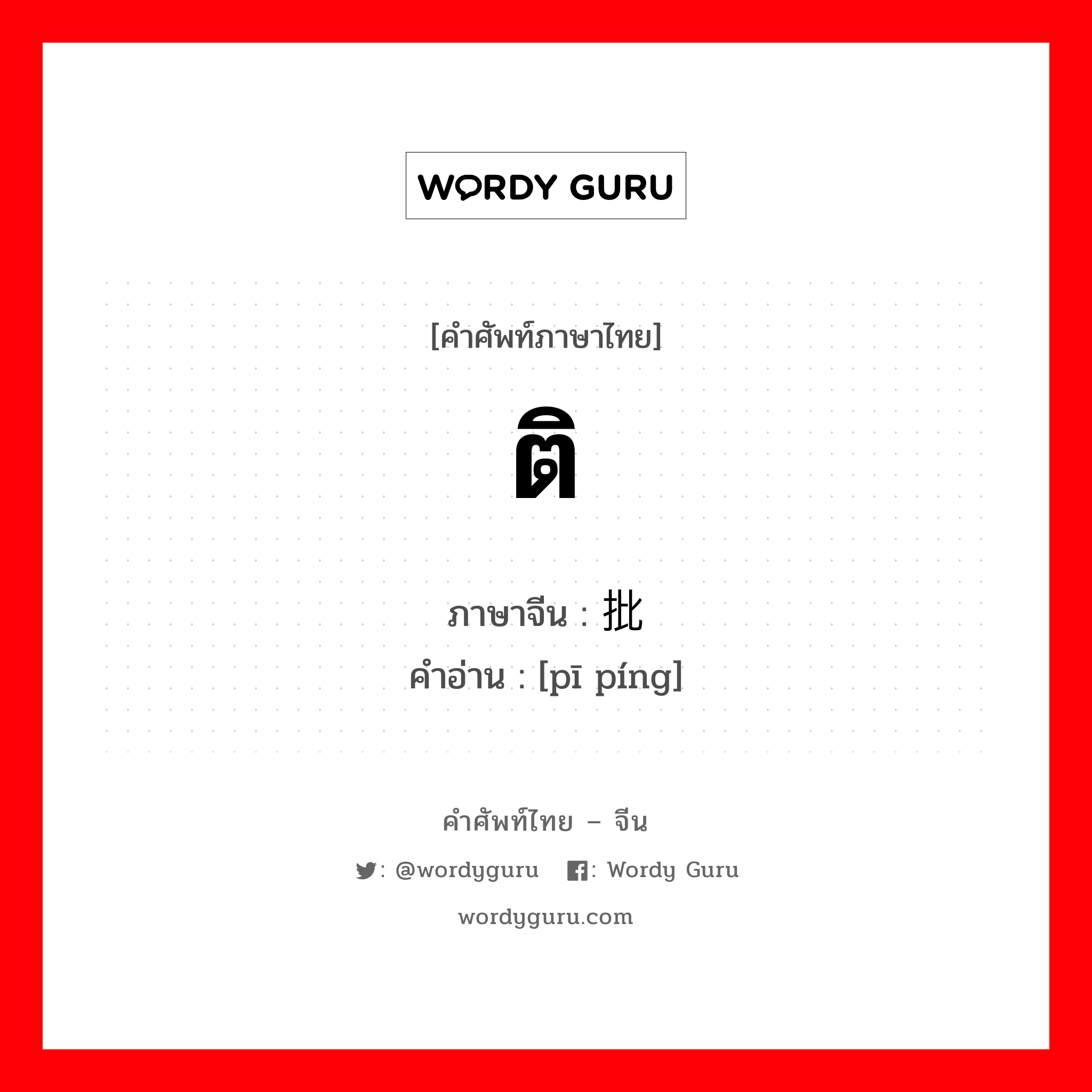 WORDY GURU

[คำศัพท์ภาษาไทย]

ติ

ภาษาจีน : 批
คำอ่าน : [pī píng]

คำศัพท์ไทย – จีน

: @wordyguru : Wordy Guru

wordyguru.com